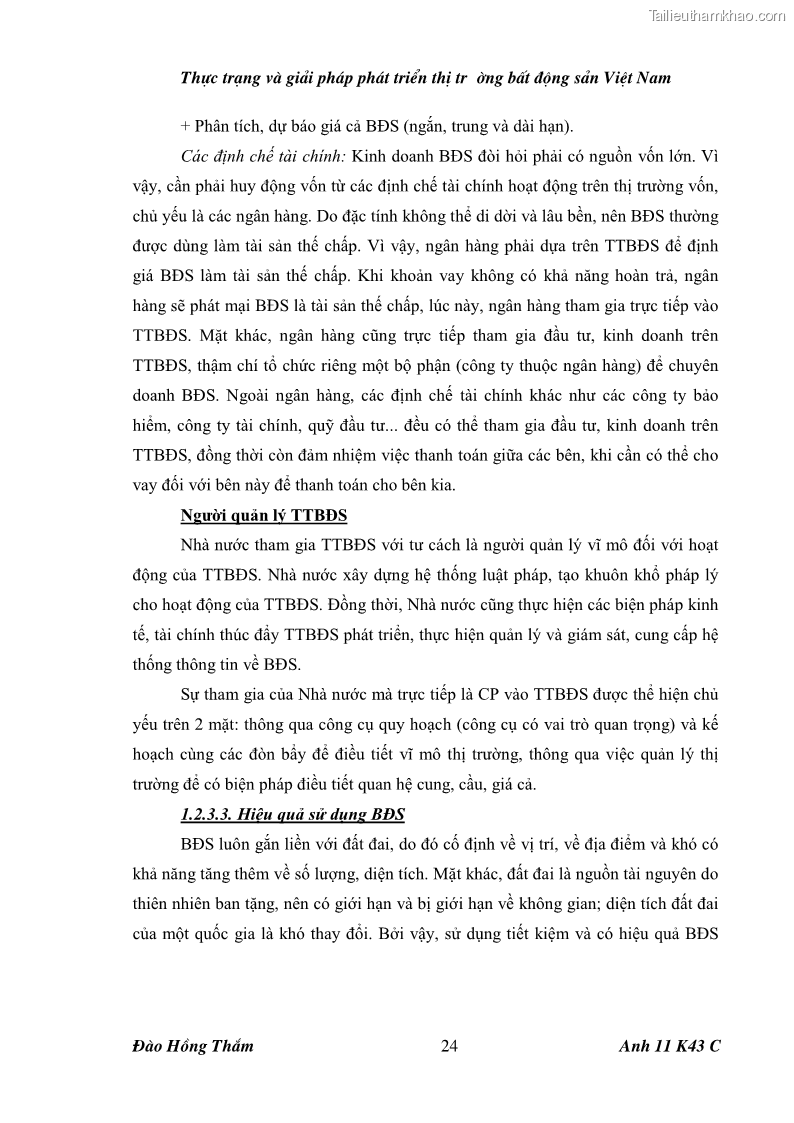 Tailieuthamkhao.com

Thực trạng và giải pháp phát triển thị tr ờng bất động sản Việt Nam

+ Phân tích, dự báo giá cả BĐS (ngắn, trung và dài hạn).

Các định chế tài chính: Kinh doanh BĐS đòi hỏi phải có nguồn vốn lớn. Vì vậy, cần phải huy động vốn từ các định chế tài chính hoạt động trên thị trường vốn, chủ yếu là các ngân hàng. Do đặc tính không thể di dời và lâu bền, nên BĐS thường được dùng làm tài sản thế chấp. Vì vậy, ngân hàng phải dựa trên TTBĐS để định giá BĐS làm tài sản thế chấp. Khi khoản vay không có khả năng hoàn trả, ngân hàng sẽ phát mại BĐS là tài sản thế chấp, lúc này, ngân hàng tham gia trực tiếp vào TTBĐS. Mặt khác, ngân hàng cũng trực tiếp tham gia đầu tư, kinh doanh trên TTBĐS, thậm chí tổ chức riêng một bộ phận (công ty thuộc ngân hàng) để chuyên doanh BĐS. Ngoài ngân hàng, các định chế tài chính khác như các công ty bảo hiểm, công ty tài chính, quỹ đầu tư... đều có thể tham gia đầu tư, kinh doanh trên TTBĐS, đồng thời còn đảm nhiệm việc thanh toán giữa các bên, khi cần có thể cho vay đối với bên này để thanh toán cho bên kia.

Người quản lý TTBĐS

Nhà nước tham gia TTBĐS với tư cách là người quản lý vĩ mô đối với hoạt động của TTBĐS. Nhà nước xây dựng hệ thống luật pháp, tạo khuôn khổ pháp lý cho hoạt động của TTBĐS. Đồng thời, Nhà nước cũng thực hiện các biện pháp kinh tế, tài chính thúc đẩy TTBĐS phát triển, thực hiện quản lý và giám sát, cung cấp hệ thống thông tin về BĐS.

Sự tham gia của Nhà nước mà trực tiếp là CP vào TTBĐS được thể hiện chủ yếu trên 2 mặt: thông qua công cụ quy hoạch (công cụ có vai trò quan trọng) và kế hoạch cùng các đòn bẩy để điều tiết vĩ mô thị trường, thông qua việc quản lý thị trường để có biện pháp điều tiết quan hệ cung, cầu, giá cả.

1.2.3.3. Hiệu quả sử dụng BĐS

BĐS luôn gắn liền với đất đai, do đó cố định về vị trí, về địa điểm và khó có khả năng tăng thêm về số lượng, diện tích. Mặt khác, đất đai là nguồn tài nguyên do thiên nhiên ban tặng, nên có giới hạn và bị giới hạn về không gian; diện tích đất đai của một quốc gia là khó thay đổi. Bởi vậy, sử dụng tiết kiệm và có hiệu quả BĐS

Đào Hồng Thắm 24 Anh 11 K43 C